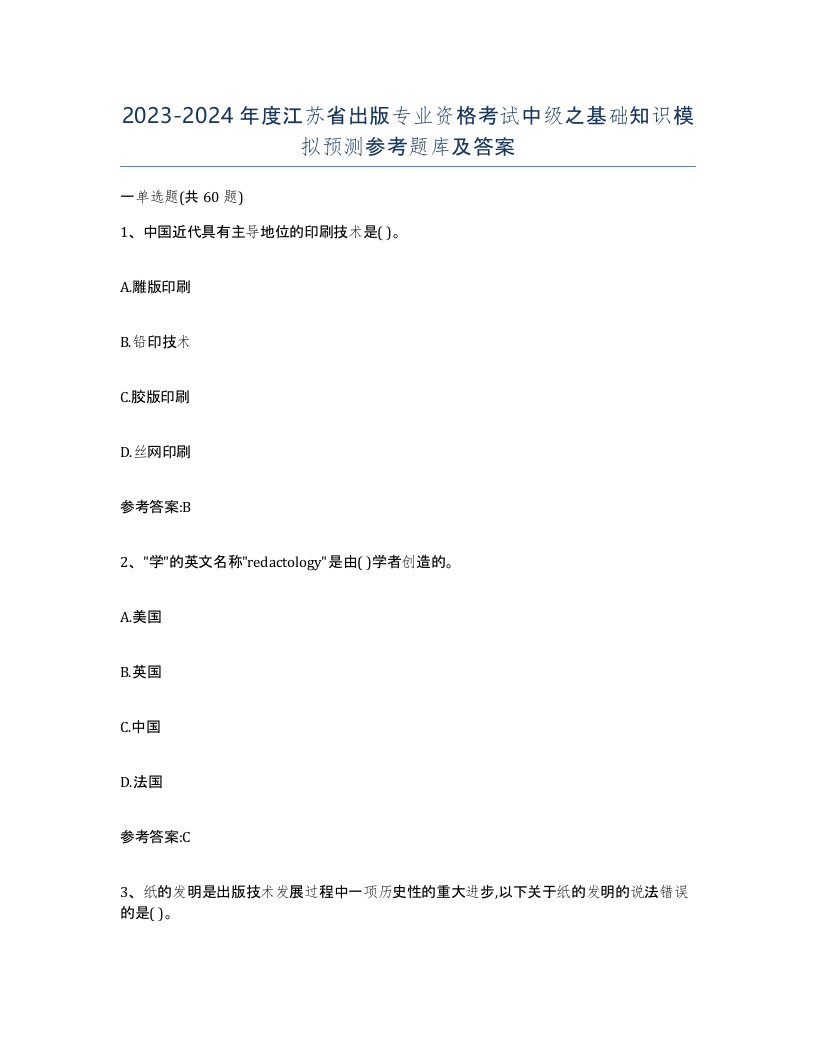 2023-2024年度江苏省出版专业资格考试中级之基础知识模拟预测参考题库及答案

一单选题(共60题)

1、中国近代具有主导地位的印刷技术是( )。

A.雕版印刷

B.铅印技术

C.胶版印刷

D.丝网印刷

参考答案:B

2、"学"的英文名称"redactology"是由( )学者创造的。

A.美国

B.英国

C.中国

D.法国

参考答案:C

3、纸的发明是出版技术发展过程中一项历史性的重大进步,以下关于纸的发明的说法错误的是( )。